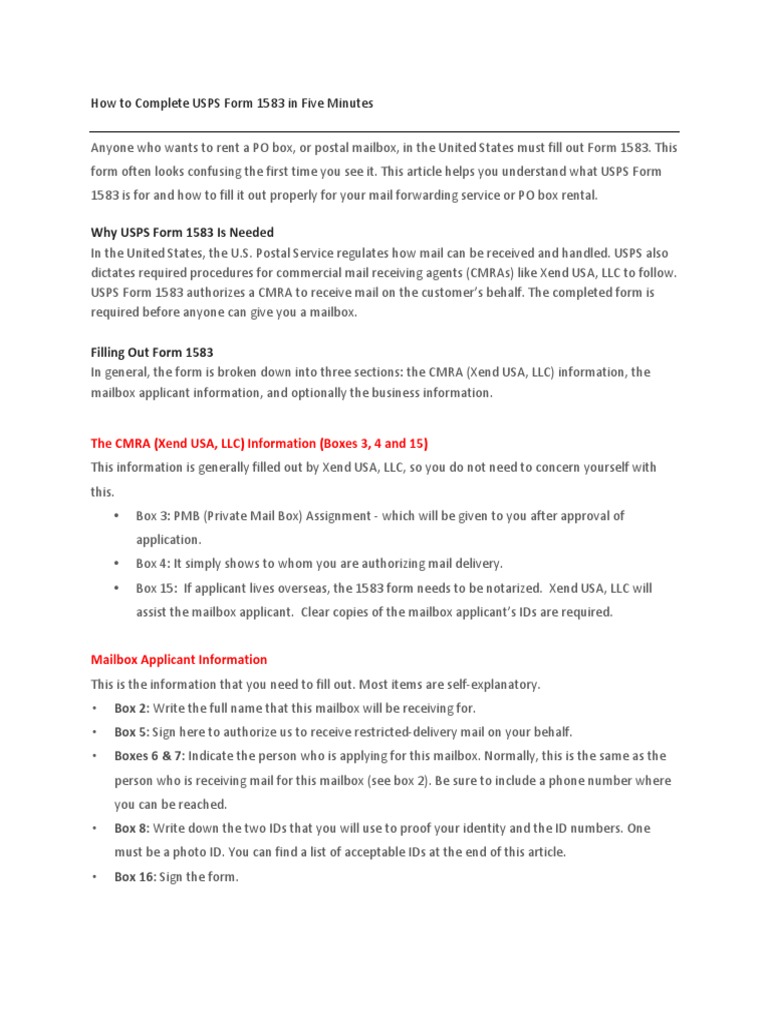 How to Complete USPS Form 1583 in Five Minutes

Anyone who wants to rent a PO box, or postal mailbox, in the United States must fill out Form 1583. This form often looks confusing the first time you see it. This article helps you understand what USPS Form 1583 is for and how to fill it out properly for your mail forwarding service or PO box rental.

Why USPS Form 1583 Is Needed
In the United States, the U.S. Postal Service regulates how mail can be received and handled. USPS also dictates required procedures for commercial mail receiving agents (CMRAs) like Xend USA, LLC to follow. USPS Form 1583 authorizes a CMRA to receive mail on the customer's behalf. The completed form is required before anyone can give you a mailbox.

Filling Out Form 1583
In general, the form is broken down into three sections: the CMRA (Xend USA, LLC) information, the mailbox applicant information, and optionally the business information.

The CMRA (Xend USA, LLC) Information (Boxes 3, 4 and 15)
This information is generally filled out by Xend USA, LLC, so you do not need to concern yourself with this.

• Box 3: PMB (Private Mail Box) Assignment - which will be given to you after approval of application.
• Box 4: It simply shows to whom you are authorizing mail delivery.
• Box 15: If applicant lives overseas, the 1583 form needs to be notarized. Xend USA, LLC will assist the mailbox applicant. Clear copies of the mailbox applicant's IDs are required.

Mailbox Applicant Information
This is the information that you need to fill out. Most items are self-explanatory.
• Box 2: Write the full name that this mailbox will be receiving for.
• Box 5: Sign here to authorize us to receive restricted-delivery mail on your behalf.
• Boxes 6 & 7: Indicate the person who is applying for this mailbox. Normally, this is the same as the person who is receiving mail for this mailbox (see box 2). Be sure to include a phone number where you can be reached.
• Box 8: Write down the two IDs that you will use to proof your identity and the ID numbers. One must be a photo ID. You can find a list of acceptable IDs at the end of this article.
• Box 16: Sign the form.